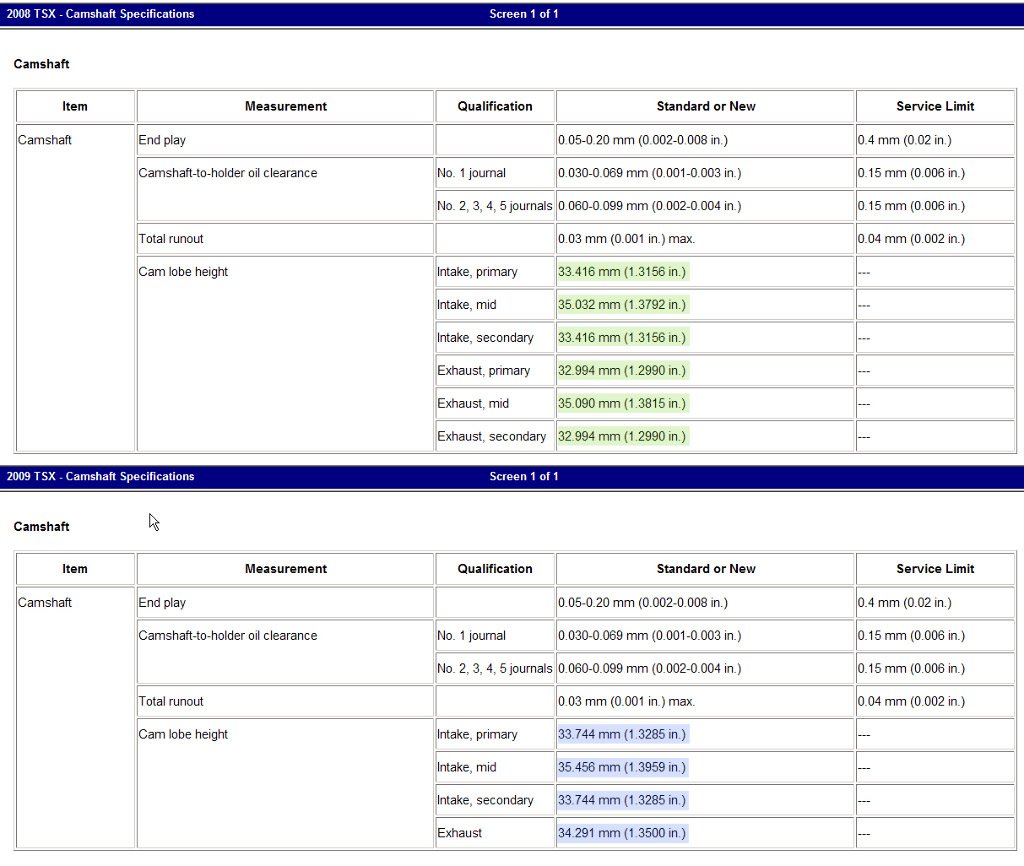 2008 TSX - Camshaft Specifications Screen 1 of 1

Camshaft

| Item | Measurement | Qualification | Standard or New | Service Limit |
|---|---|---|---|---|
| Camshaft | End play | | 0.05-0.20 mm (0.002-0.008 in.) | 0.4 mm (0.02 in.) |
| | Camshaft-to-holder oil clearance | No. 1 journal | 0.030-0.069 mm (0.001-0.003 in.) | 0.15 mm (0.006 in.) |
| | | No. 2, 3, 4, 5 journals | 0.060-0.099 mm (0.002-0.004 in.) | 0.15 mm (0.006 in.) |
| | Total runout | | 0.03 mm (0.001 in.) max. | 0.04 mm (0.002 in.) |
| | Cam lobe height | Intake, primary | 33.416 mm (1.3156 in.) | --- |
| | | Intake, mid | 35.032 mm (1.3792 in.) | --- |
| | | Intake, secondary | 33.416 mm (1.3156 in.) | --- |
| | | Exhaust, primary | 32.994 mm (1.2990 in.) | --- |
| | | Exhaust, mid | 35.090 mm (1.3815 in.) | --- |
| | | Exhaust, secondary | 32.994 mm (1.2990 in.) | --- |

2009 TSX - Camshaft Specifications Screen 1 of 1

Camshaft

| Item | Measurement | Qualification | Standard or New | Service Limit |
|---|---|---|---|---|
| Camshaft | End play | | 0.05-0.20 mm (0.002-0.008 in.) | 0.4 mm (0.02 in.) |
| | Camshaft-to-holder oil clearance | No. 1 journal | 0.030-0.069 mm (0.001-0.003 in.) | 0.15 mm (0.006 in.) |
| | | No. 2, 3, 4, 5 journals | 0.060-0.099 mm (0.002-0.004 in.) | 0.15 mm (0.006 in.) |
| | Total runout | | 0.03 mm (0.001 in.) max. | 0.04 mm (0.002 in.) |
| | Cam lobe height | Intake, primary | 33.744 mm (1.3285 in.) | --- |
| | | Intake, mid | 35.456 mm (1.3959 in.) | --- |
| | | Intake, secondary | 33.744 mm (1.3285 in.) | --- |
| | | Exhaust | 34.291 mm (1.3500 in.) | --- |